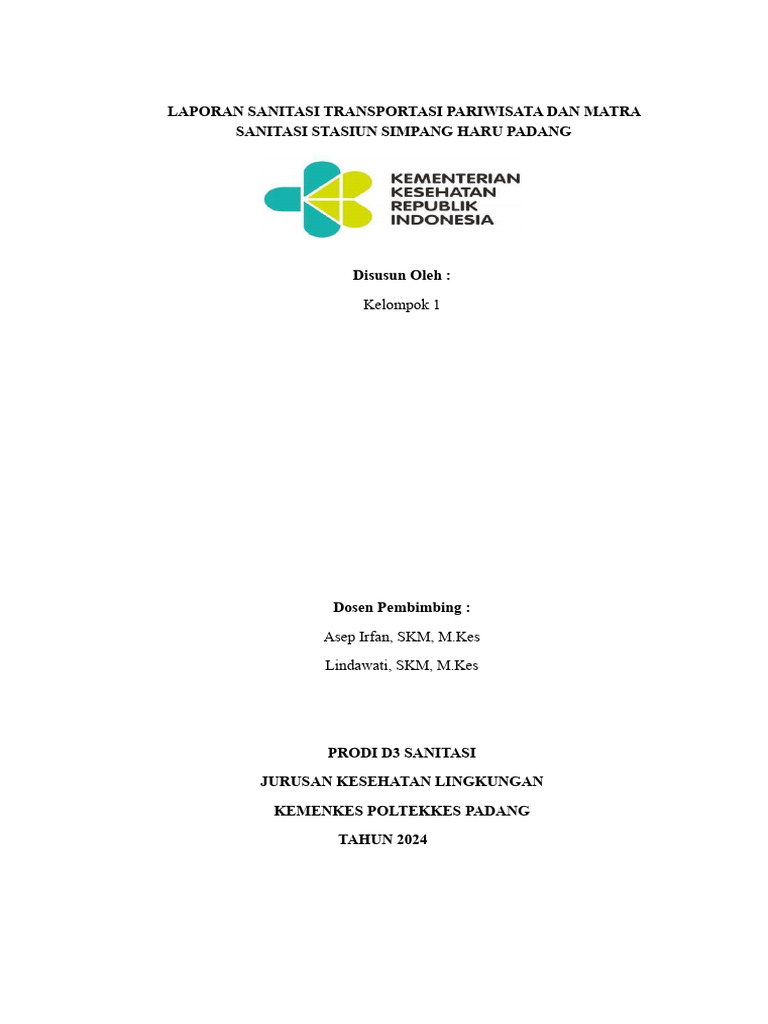 LAPORAN SANITASI TRANSPORTASI PARIWISATA DAN MATRA
SANITASI STASIUN SIMPANG HARU PADANG

KEMENTERIAN
KESEHATAN
REPUBLIK
INDONESIA

Disusun Oleh :

Kelompok 1

Dosen Pembimbing :

Asep Irfan, SKM, M.Kes

Lindawati, SKM, M.Kes

PRODI D3 SANITASI

JURUSAN KESEHATAN LINGKUNGAN

KEMENKES POLTEKKES PADANG

TAHUN 2024